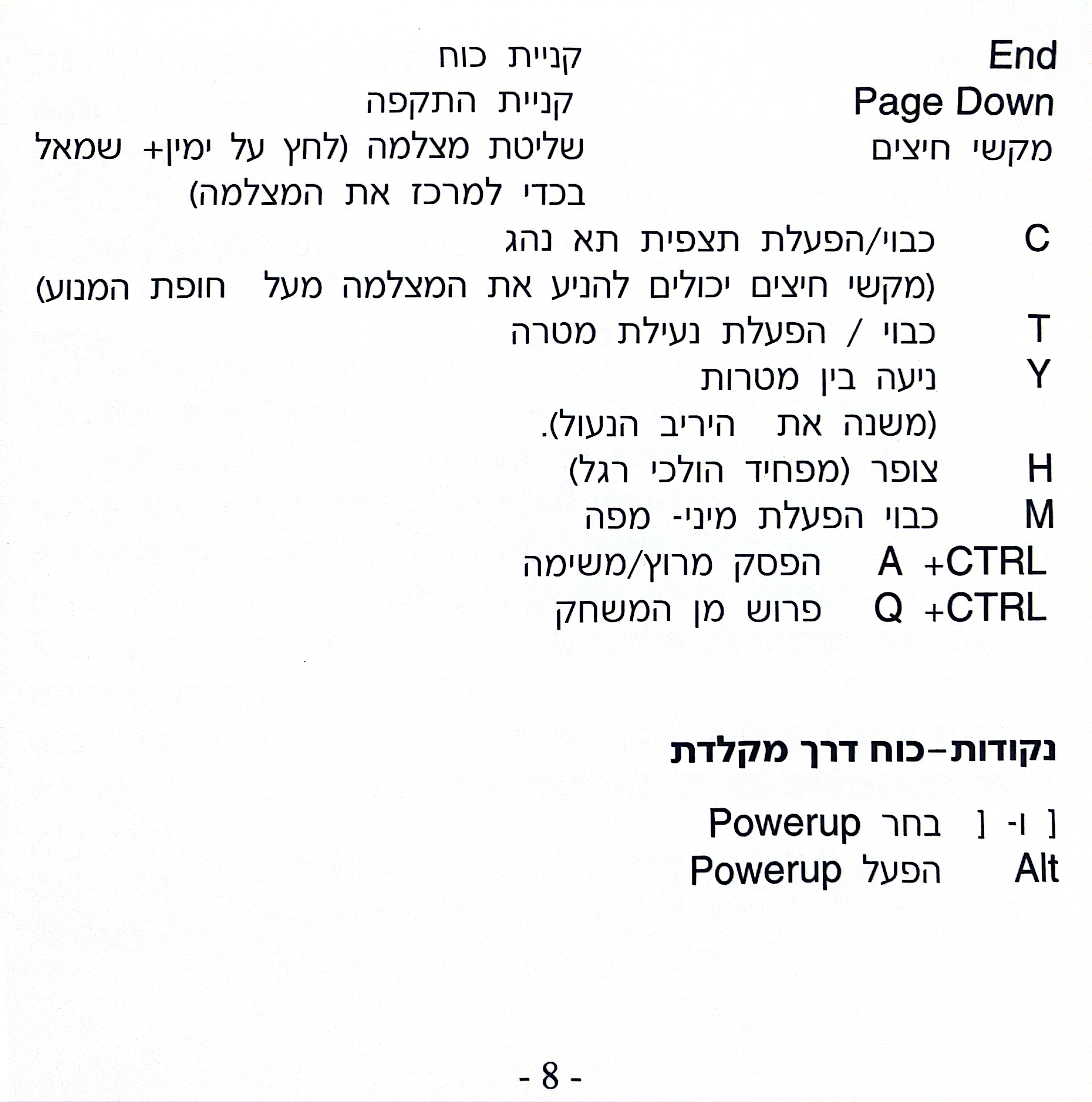 End קניית כוח
Page Down קניית התקפה
מקשי חיצים שליטת מצלמה (לחץ על ימין+ שמאל בכדי למרכז את המצלמה)

C כבוי/הפעלת תצפית תא נהג
(מקשי חיצים יכולים להניע את המצלמה מעל חופת המנוע)
T כבוי / הפעלת נעילת מטרה
Y ניעה בין מטרות
(משנה את היריב הנעול).
H צופר (מפחיד הולכי רגל)
M כבוי הפעלת מיני- מפה
CTRL+ A הפסק מרוץ/משימה
CTRL+ Q פרוש מן המשחק

נקודות-כוח דרך מקלדת

[ ו- ] בחר Powerup
Alt הפעל Powerup

- 8 -